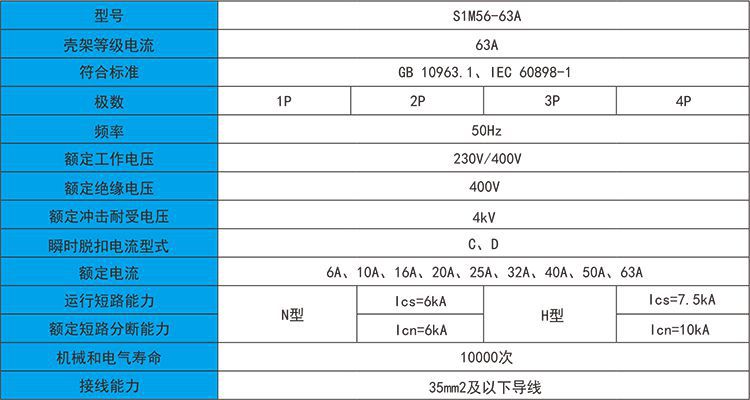 | 型号 | S1M56-63A | | | |
|---|---|---|---|---|
| 壳架等级电流 | 63A | | | |
| 符合标准 | GB 10963.1、IEC 60898-1 | | | |
| 极数 | 1P | 2P | 3P | 4P |
| 频率 | 50Hz | | | |
| 额定工作电压 | 230V/400V | | | |
| 额定绝缘电压 | 400V | | | |
| 额定冲击耐受电压 | 4kV | | | |
| 瞬时脱扣电流型式 | C、D | | | |
| 额定电流 | 6A、10A、16A、20A、25A、32A、40A、50A、63A | | | |
| 运行短路能力 | N型 | Ics=6kA | H型 | Ics=7.5kA |
| 额定短路分断能力 | N型 | Icn=6kA | H型 | Icn=10kA |
| 机械和电气寿命 | 10000次 | | | |
| 接线能力 | 35mm2及以下导线 | | | |